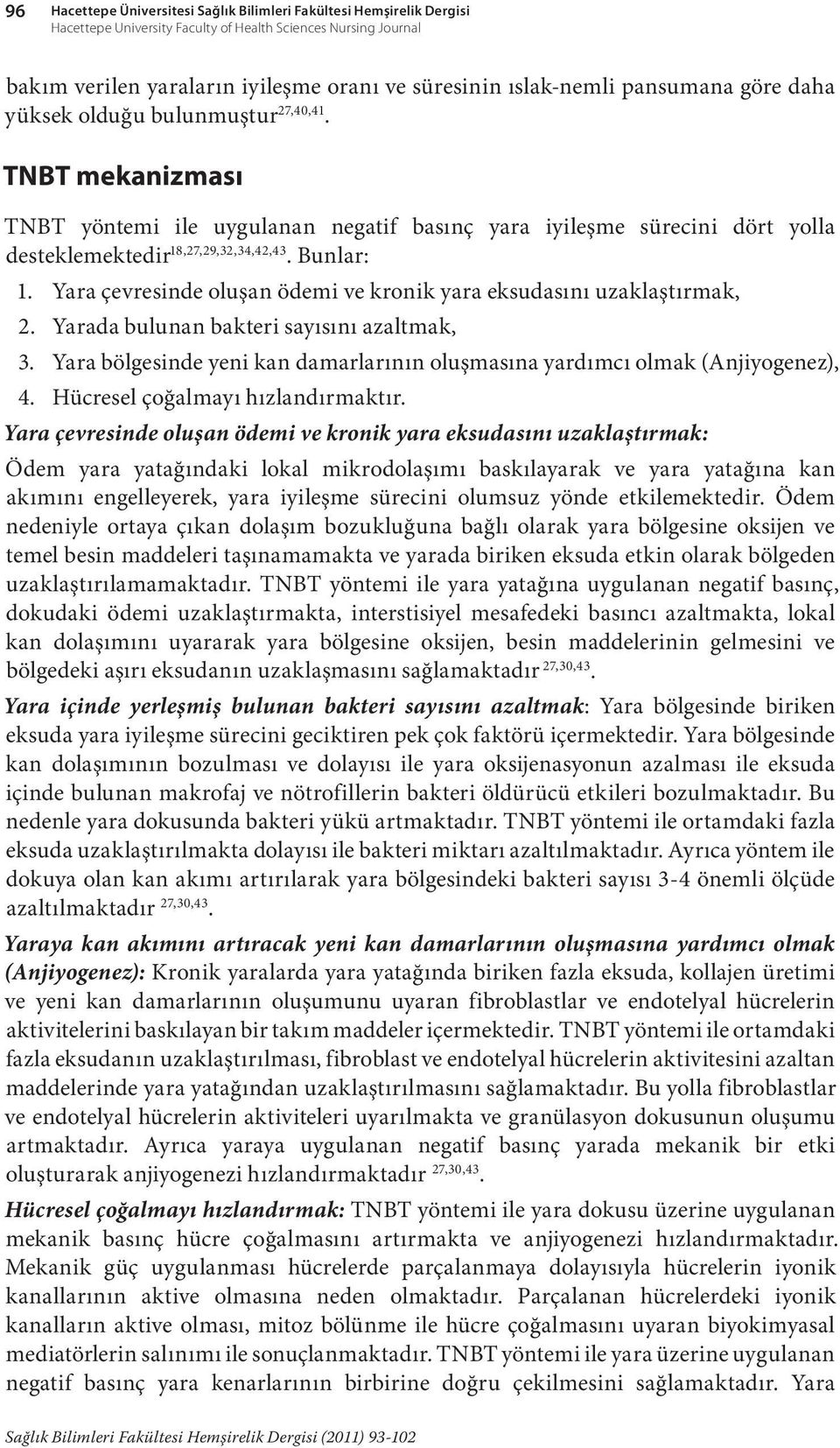 96 Hacettepe Üniversitesi Sağlık Bilimleri Fakültesi Hemşirelik Dergisi
Hacettepe University Faculty of Health Sciences Nursing Journal

bakım verilen yaraların iyileşme oranı ve süresinin ıslak-nemli pansumana göre daha yüksek olduğu bulunmuştur$^{27,40,41}$.

TNBT mekanizması

TNBT yöntemi ile uygulanan negatif basınç yara iyileşme sürecini dört yolla desteklemektedir$^{18,27,29,32,34,42,43}$. Bunlar:

1. Yara çevresinde oluşan ödemi ve kronik yara eksudasını uzaklaştırmak,
2. Yarada bulunan bakteri sayısını azaltmak,
3. Yara bölgesinde yeni kan damarlarının oluşmasına yardımcı olmak (Anjiyogenez),
4. Hücresel çoğalmayı hızlandırmaktır.

Yara çevresinde oluşan ödemi ve kronik yara eksudasını uzaklaştırmak:
Ödem yara yatağındaki lokal mikrodolaşımı baskılayarak ve yara yatağına kan akımını engelleyerek, yara iyileşme sürecini olumsuz yönde etkilemektedir. Ödem nedeniyle ortaya çıkan dolaşım bozukluğuna bağlı olarak yara bölgesine oksijen ve temel besin maddeleri taşınamamakta ve yarada biriken eksuda etkin olarak bölgeden uzaklaştırılamamaktadır. TNBT yöntemi ile yara yatağına uygulanan negatif basınç, dokudaki ödemi uzaklaştırmakta, interstisiyel mesafedeki basıncı azaltmakta, lokal kan dolaşımını uyararak yara bölgesine oksijen, besin maddelerinin gelmesini ve bölgedeki aşırı eksudanın uzaklaşmasını sağlamaktadır $^{27,30,43}$.

Yara içinde yerleşmiş bulunan bakteri sayısını azaltmak: Yara bölgesinde biriken eksuda yara iyileşme sürecini geciktiren pek çok faktörü içermektedir. Yara bölgesinde kan dolaşımının bozulması ve dolayısı ile yara oksijenasyonun azalması ile eksuda içinde bulunan makrofaj ve nötrofillerin bakteri öldürücü etkileri bozulmaktadır. Bu nedenle yara dokusunda bakteri yükü artmaktadır. TNBT yöntemi ile ortamdaki fazla eksuda uzaklaştırılmakta dolayısı ile bakteri miktarı azaltılmaktadır. Ayrıca yöntem ile dokuya olan kan akımı artırılarak yara bölgesindeki bakteri sayısı 3-4 önemli ölçüde azaltılmaktadır $^{27,30,43}$.

Yaraya kan akımını artıracak yeni kan damarlarının oluşmasına yardımcı olmak (Anjiyogenez): Kronik yaralarda yara yatağında biriken fazla eksuda, kollajen üretimi ve yeni kan damarlarının oluşumunu uyaran fibroblastlar ve endotelyal hücrelerin aktivitelerini baskılayan bir takım maddeler içermektedir. TNBT yöntemi ile ortamdaki fazla eksudanın uzaklaştırılması, fibroblast ve endotelyal hücrelerin aktivitesini azaltan maddelerinde yara yatağından uzaklaştırılmasını sağlamaktadır. Bu yolla fibroblastlar ve endotelyal hücrelerin aktiviteleri uyarılmakta ve granülasyon dokusunun oluşumu artmaktadır. Ayrıca yaraya uygulanan negatif basınç yarada mekanik bir etki oluşturarak anjiyogenezi hızlandırmaktadır $^{27,30,43}$.

Hücresel çoğalmayı hızlandırmak: TNBT yöntemi ile yara dokusu üzerine uygulanan mekanik basınç hücre çoğalmasını artırmakta ve anjiyogenezi hızlandırmaktadır. Mekanik güç uygulanması hücrelerde parçalanmaya dolayısıyla hücrelerin iyonik kanallarının aktive olmasına neden olmaktadır. Parçalanan hücrelerdeki iyonik kanalların aktive olması, mitoz bölünme ile hücre çoğalmasını uyaran biyokimyasal mediatörlerin salınımı ile sonuçlanmaktadır. TNBT yöntemi ile yara üzerine uygulanan negatif basınç yara kenarlarının birbirine doğru çekilmesini sağlamaktadır. Yara

Sağlık Bilimleri Fakültesi Hemşirelik Dergisi (2011) 93-102